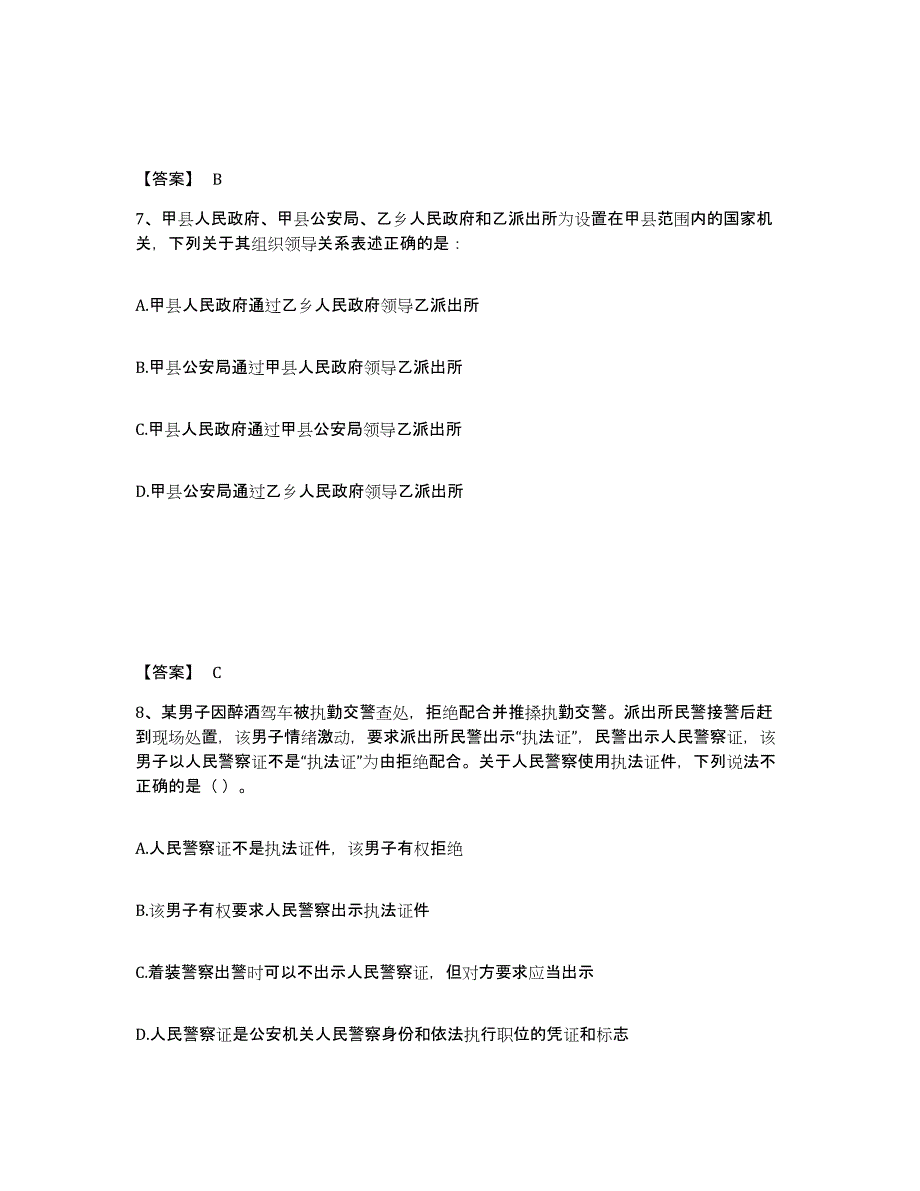 【答案】 B

7、甲县人民政府、甲县公安局、乙乡人民政府和乙派出所为设置在甲县范围内的国家机关，下列关于其组织领导关系表述正确的是：

A.甲县人民政府通过乙乡人民政府领导乙派出所

B.甲县公安局通过甲县人民政府领导乙派出所

C.甲县人民政府通过甲县公安局领导乙派出所

D.甲县公安局通过乙乡人民政府领导乙派出所

【答案】 C

8、某男子因醉酒驾车被执勤交警查处，拒绝配合并推搡执勤交警。派出所民警接警后赶到现场处置，该男子情绪激动，要求派出所民警出示“执法证”，民警出示人民警察证，该男子以人民警察证不是“执法证”为由拒绝配合。关于人民警察使用执法证件，下列说法不正确的是（ ）。

A.人民警察证不是执法证件，该男子有权拒绝

B.该男子有权要求人民警察出示执法证件

C.着装警察出警时可以不出示人民警察证，但对方要求应当出示

D.人民警察证是公安机关人民警察身份和依法执行职位的凭证和标志